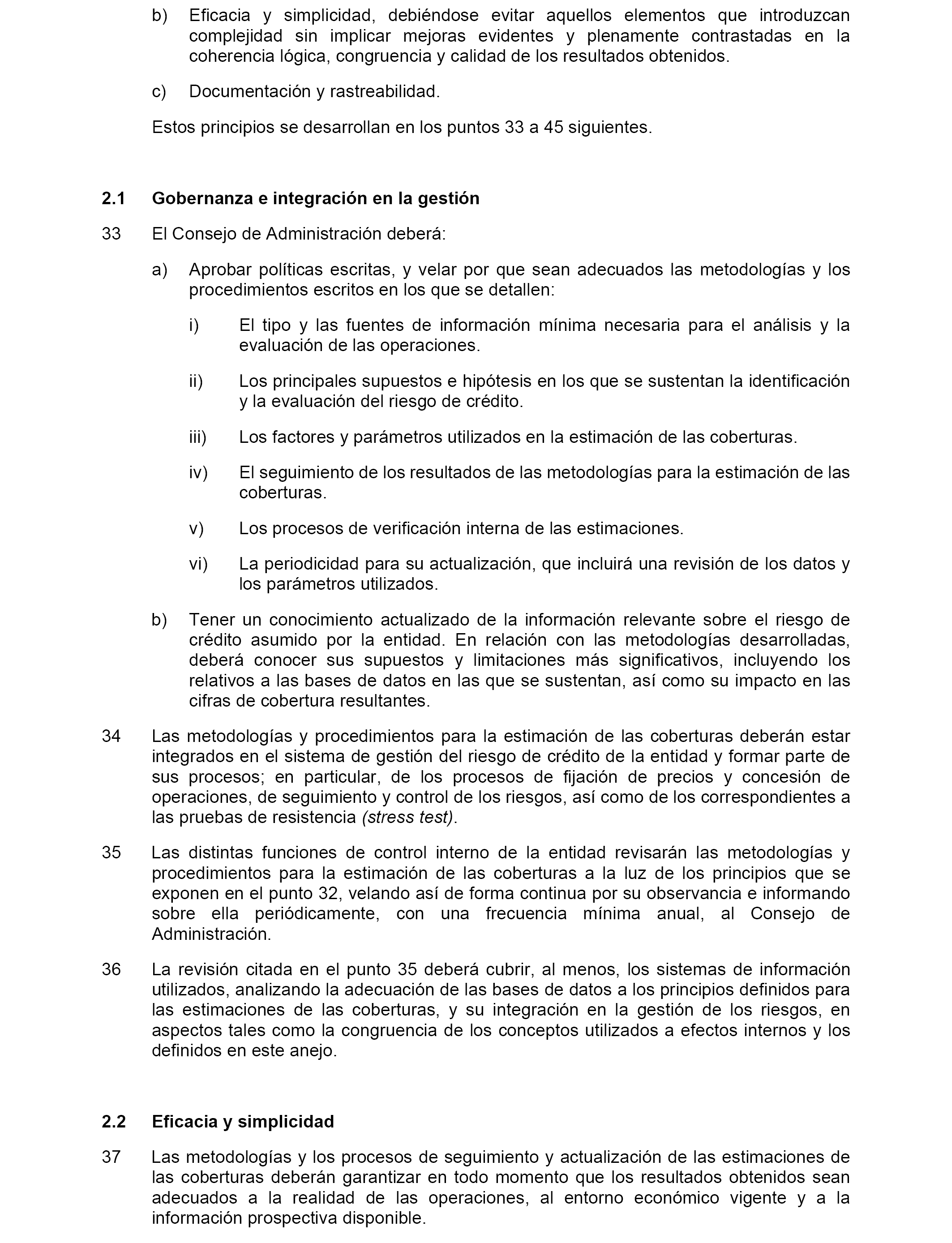 b) Eficacia y simplicidad, debiéndose evitar aquellos elementos que introduzcan complejidad sin implicar mejoras evidentes y plenamente contrastadas en la coherencia lógica, congruencia y calidad de los resultados obtenidos.

c) Documentación y rastreabilidad.

Estos principios se desarrollan en los puntos 33 a 45 siguientes.

2.1 Gobernanza e integración en la gestión

33 El Consejo de Administración deberá:

a) Aprobar políticas escritas, y velar por que sean adecuados las metodologías y los procedimientos escritos en los que se detallen:

i) El tipo y las fuentes de información mínima necesaria para el análisis y la evaluación de las operaciones.

ii) Los principales supuestos e hipótesis en los que se sustentan la identificación y la evaluación del riesgo de crédito.

iii) Los factores y parámetros utilizados en la estimación de las coberturas.

iv) El seguimiento de los resultados de las metodologías para la estimación de las coberturas.

v) Los procesos de verificación interna de las estimaciones.

vi) La periodicidad para su actualización, que incluirá una revisión de los datos y los parámetros utilizados.

b) Tener un conocimiento actualizado de la información relevante sobre el riesgo de crédito asumido por la entidad. En relación con las metodologías desarrolladas, deberá conocer sus supuestos y limitaciones más significativos, incluyendo los relativos a las bases de datos en las que se sustentan, así como su impacto en las cifras de cobertura resultantes.

34 Las metodologías y procedimientos para la estimación de las coberturas deberán estar integrados en el sistema de gestión del riesgo de crédito de la entidad y formar parte de sus procesos; en particular, de los procesos de fijación de precios y concesión de operaciones, de seguimiento y control de los riesgos, así como de los correspondientes a las pruebas de resistencia (stress test).

35 Las distintas funciones de control interno de la entidad revisarán las metodologías y procedimientos para la estimación de las coberturas a la luz de los principios que se exponen en el punto 32, velando así de forma continua por su observancia e informando sobre ella periódicamente, con una frecuencia mínima anual, al Consejo de Administración.

36 La revisión citada en el punto 35 deberá cubrir, al menos, los sistemas de información utilizados, analizando la adecuación de las bases de datos a los principios definidos para las estimaciones de las coberturas, y su integración en la gestión de los riesgos, en aspectos tales como la congruencia de los conceptos utilizados a efectos internos y los definidos en este anejo.

2.2 Eficacia y simplicidad

37 Las metodologías y los procesos de seguimiento y actualización de las estimaciones de las coberturas deberán garantizar en todo momento que los resultados obtenidos sean adecuados a la realidad de las operaciones, al entorno económico vigente y a la información prospectiva disponible.